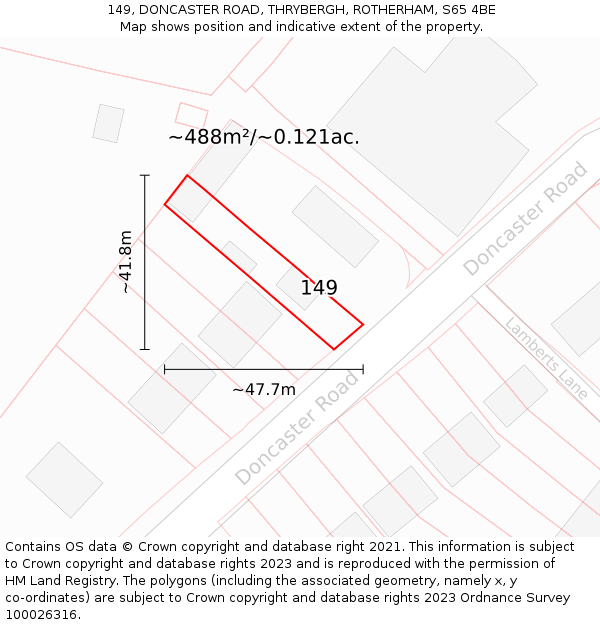 149, DONCASTER ROAD, THRYBERGH, ROTHERHAM, S65 4BE
Map shows position and indicative extent of the property.

~488m²/~0.121ac.

~41.8m

149

Doncaster Road

Lamberts Lane

~47.7m

Doncaster Road

Contains OS data © Crown copyright and database right 2021. This information is subject to Crown copyright and database rights 2023 and is reproduced with the permission of HM Land Registry. The polygons (including the associated geometry, namely x, y co-ordinates) are subject to Crown copyright and database rights 2023 Ordnance Survey 100026316.